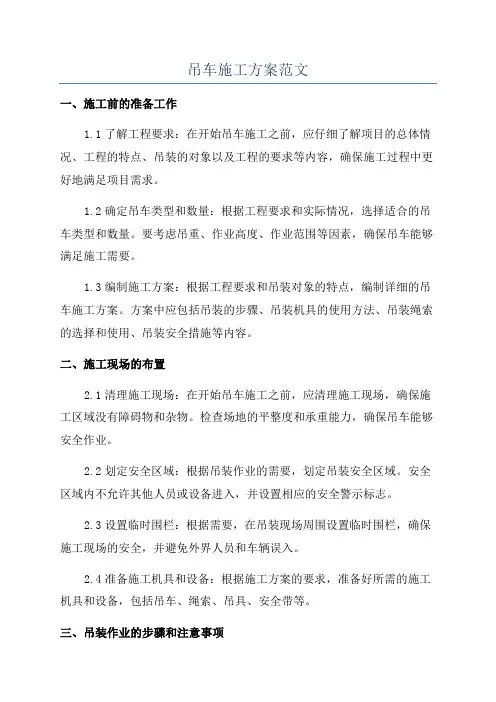 吊车施工方案范文

一、施工前的准备工作

1.1 了解工程要求：在开始吊车施工之前，应仔细了解项目的总体情况、工程的特点、吊装的对象以及工程的要求等内容，确保施工过程中更好地满足项目需求。

1.2 确定吊车类型和数量：根据工程要求和实际情况，选择适合的吊车类型和数量。要考虑吊重、作业高度、作业范围等因素，确保吊车能够满足施工需要。

1.3 编制施工方案：根据工程要求和吊装对象的特点，编制详细的吊车施工方案。方案中应包括吊装的步骤、吊装机具的使用方法、吊装绳索的选择和使用、吊装安全措施等内容。

二、施工现场的布置

2.1 清理施工现场：在开始吊车施工之前，应清理施工现场，确保施工区域没有障碍物和杂物。检查场地的平整度和承重能力，确保吊车能够安全作业。

2.2 划定安全区域：根据吊装作业的需要，划定吊装安全区域。安全区域内不允许其他人员或设备进入，并设置相应的安全警示标志。

2.3 设置临时围栏：根据需要，在吊装现场周围设置临时围栏，确保施工现场的安全，并避免外界人员和车辆误入。

2.4 准备施工机具和设备：根据施工方案的要求，准备好所需的施工机具和设备，包括吊车、绳索、吊具、安全带等。

三、吊装作业的步骤和注意事项